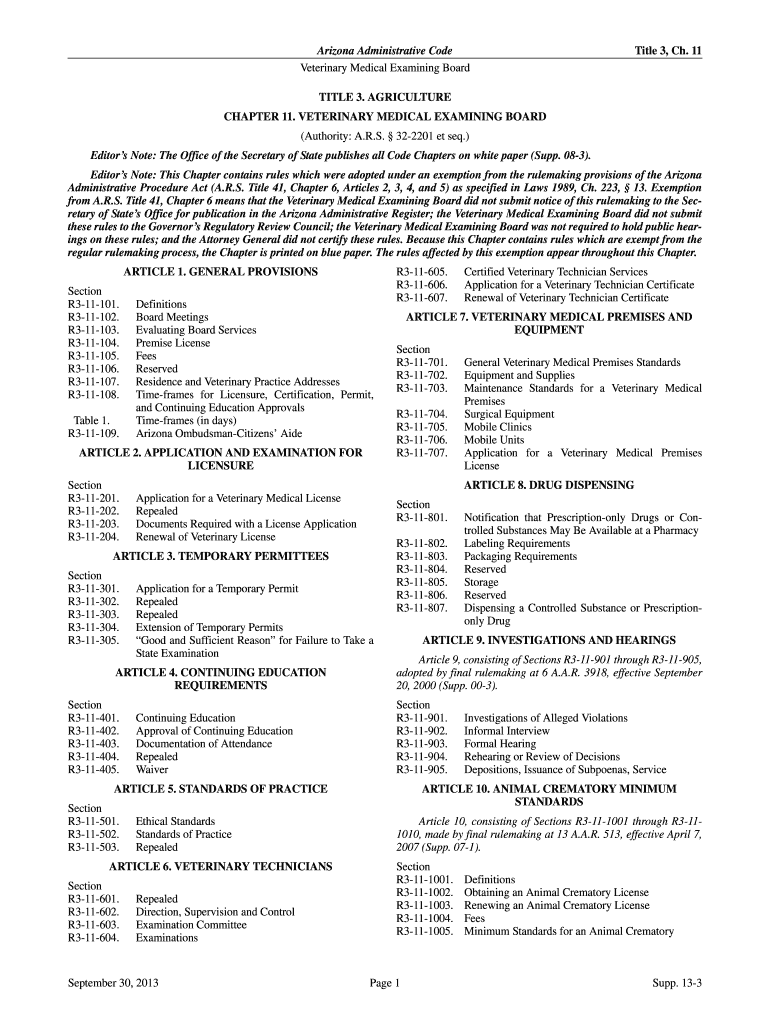 Arizona Administrative Code

Title 3, Ch. 11

Veterinary Medical Examining Board

TITLE 3. AGRICULTURE

CHAPTER 11. VETERINARY MEDICAL EXAMINING BOARD

(Authority: A.R.S. § 32-2201 et seq.)

Editor's Note: The Office of the Secretary of State publishes all Code Chapters on white paper (Supp. 08-3).

Editor's Note: This Chapter contains rules which were adopted under an exemption from the rulemaking provisions of the Arizona Administrative Procedure Act (A.R.S. Title 41, Chapter 6, Articles 2, 3, 4, and 5) as specified in Laws 1989, Ch. 223, § 13. Exemption from A.R.S. Title 41, Chapter 6 means that the Veterinary Medical Examining Board did not submit notice of this rulemaking to the Secretary of State's Office for publication in the Arizona Administrative Register; the Veterinary Medical Examining Board did not submit these rules to the Governor's Regulatory Review Council; the Veterinary Medical Examining Board was not required to hold public hearings on these rules; and the Attorney General did not certify these rules. Because this Chapter contains rules which are exempt from the regular rulemaking process, the Chapter is printed on blue paper. The rules affected by this exemption appear throughout this Chapter.

ARTICLE 1. GENERAL PROVISIONS

Section
R3-11-101. Definitions
R3-11-102. Board Meetings
R3-11-103. Evaluating Board Services
R3-11-104. Premise License
R3-11-105. Fees
R3-11-106. Reserved
R3-11-107. Residence and Veterinary Practice Addresses
R3-11-108. Time-frames for Licensure, Certification, Permit, and Continuing Education Approvals
Table 1. Time-frames (in days)
R3-11-109. Arizona Ombudsman-Citizens' Aide

ARTICLE 2. APPLICATION AND EXAMINATION FOR LICENSURE

Section
R3-11-201. Application for a Veterinary Medical License
R3-11-202. Repealed
R3-11-203. Documents Required with a License Application
R3-11-204. Renewal of Veterinary License

ARTICLE 3. TEMPORARY PERMITTEES

Section
R3-11-301. Application for a Temporary Permit
R3-11-302. Repealed
R3-11-303. Repealed
R3-11-304. Extension of Temporary Permits
R3-11-305. "Good and Sufficient Reason" for Failure to Take a State Examination

ARTICLE 4. CONTINUING EDUCATION REQUIREMENTS

Section
R3-11-401. Continuing Education
R3-11-402. Approval of Continuing Education
R3-11-403. Documentation of Attendance
R3-11-404. Repealed
R3-11-405. Waiver

ARTICLE 5. STANDARDS OF PRACTICE

Section
R3-11-501. Ethical Standards
R3-11-502. Standards of Practice
R3-11-503. Repealed

ARTICLE 6. VETERINARY TECHNICIANS

Section
R3-11-601. Repealed
R3-11-602. Direction, Supervision and Control
R3-11-603. Examination Committee
R3-11-604. Examinations
R3-11-605. Certified Veterinary Technician Services
R3-11-606. Application for a Veterinary Technician Certificate
R3-11-607. Renewal of Veterinary Technician Certificate

ARTICLE 7. VETERINARY MEDICAL PREMISES AND EQUIPMENT

Section
R3-11-701. General Veterinary Medical Premises Standards
R3-11-702. Equipment and Supplies
R3-11-703. Maintenance Standards for a Veterinary Medical Premises
R3-11-704. Surgical Equipment
R3-11-705. Mobile Clinics
R3-11-706. Mobile Units
R3-11-707. Application for a Veterinary Medical Premises License

ARTICLE 8. DRUG DISPENSING

Section
R3-11-801. Notification that Prescription-only Drugs or Controlled Substances May Be Available at a Pharmacy
R3-11-802. Labeling Requirements
R3-11-803. Packaging Requirements
R3-11-804. Reserved
R3-11-805. Storage
R3-11-806. Reserved
R3-11-807. Dispensing a Controlled Substance or Prescription-only Drug

ARTICLE 9. INVESTIGATIONS AND HEARINGS

Article 9, consisting of Sections R3-11-901 through R3-11-905, adopted by final rulemaking at 6 A.A.R. 3918, effective September 20, 2000 (Supp. 00-3).

Section
R3-11-901. Investigations of Alleged Violations
R3-11-902. Informal Interview
R3-11-903. Formal Hearing
R3-11-904. Rehearing or Review of Decisions
R3-11-905. Depositions, Issuance of Subpoenas, Service

ARTICLE 10. ANIMAL CREMATORY MINIMUM STANDARDS

Article 10, consisting of Sections R3-11-1001 through R3-11-1010, made by final rulemaking at 13 A.A.R. 513, effective April 7, 2007 (Supp. 07-1).

Section
R3-11-1001. Definitions
R3-11-1002. Obtaining an Animal Crematory License
R3-11-1003. Renewing an Animal Crematory License
R3-11-1004. Fees
R3-11-1005. Minimum Standards for an Animal Crematory

September 30, 2013

Page 1

Supp. 13-3